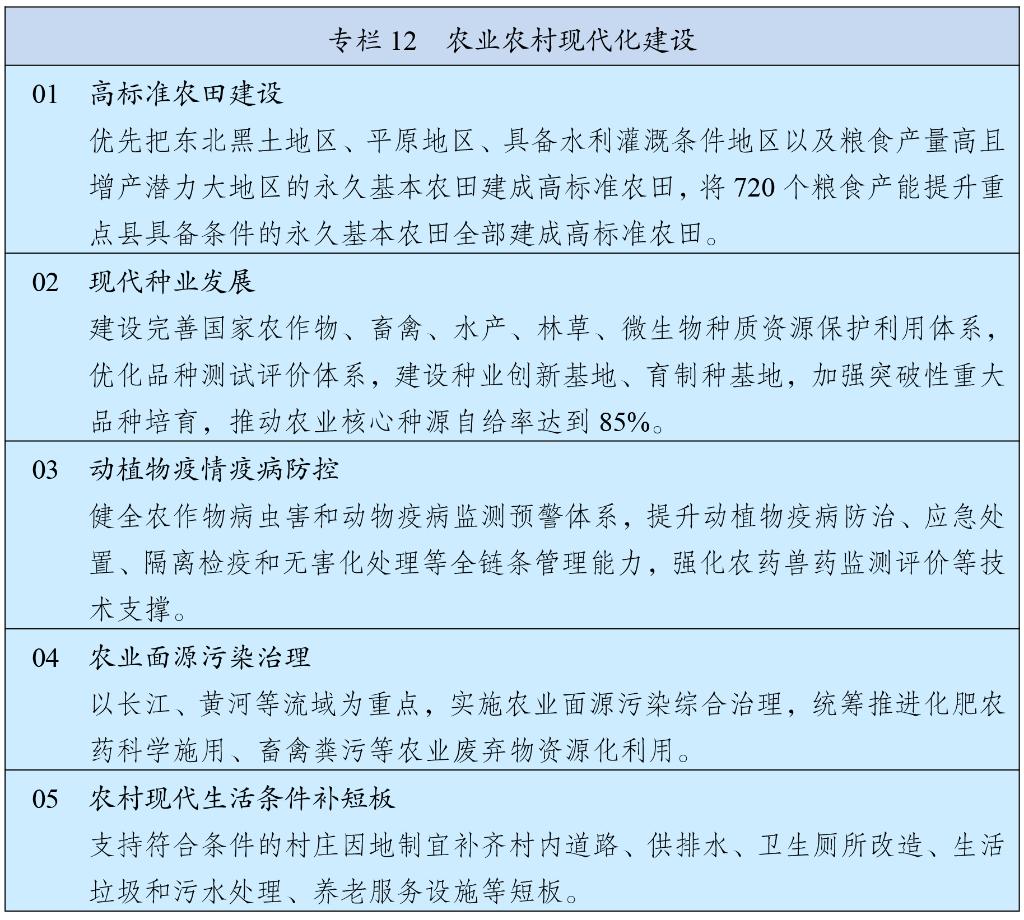 专栏 12　农业农村现代化建设

01　高标准农田建设
优先把东北黑土地区、平原地区、具备水利灌溉条件地区以及粮食产量高且增产潜力大地区的永久基本农田建成高标准农田，将 720 个粮食产能提升重点县具备条件的永久基本农田全部建成高标准农田。

02　现代种业发展
建设完善国家农作物、畜禽、水产、林草、微生物种质资源保护利用体系，优化品种测试评价体系，建设种业创新基地、育制种基地，加强突破性重大品种培育，推动农业核心种源自给率达到 85%。

03　动植物疫情疫病防控
健全农作物病虫害和动物疫病监测预警体系，提升动植物疫病防治、应急处置、隔离检疫和无害化处理等全链条管理能力，强化农药兽药监测评价等技术支撑。

04　农业面源污染治理
以长江、黄河等流域为重点，实施农业面源污染综合治理，统筹推进化肥农药科学施用、畜禽粪污等农业废弃物资源化利用。

05　农村现代生活条件补短板
支持符合条件的村庄因地制宜补齐村内道路、供排水、卫生厕所改造、生活垃圾和污水处理、养老服务设施等短板。